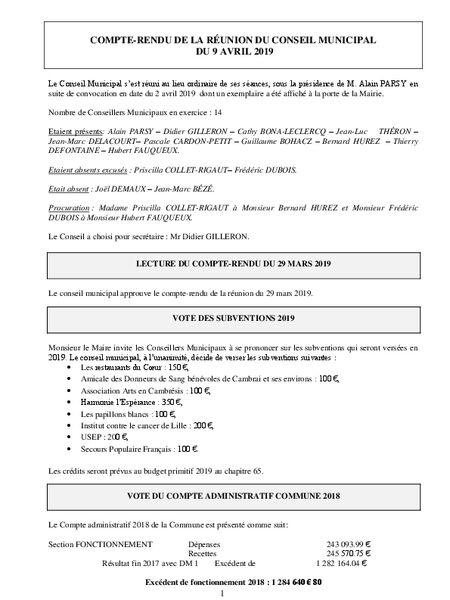 COMPTE-RENDU DE LA RÉUNION DU CONSEIL MUNICIPAL
DU 9 AVRIL 2019

Le Conseil Municipal s'est réuni au lieu ordinaire de ses séances, sous la présidence de M. Alain PARSY en suite de convocation en date du 2 avril 2019 dont un exemplaire a été affiché à la porte de la Mairie.

Nombre de Conseillers Municipaux en exercice : 14

Etaient présents: Alain PARSY – Didier GILLERON – Cathy BONA-LECLERCQ – Jean-Luc THÉRON – Jean-Marc DELACOURT– Pascale CARDON-PETIT – Guillaume BOHACZ – Bernard HUREZ – Thierry DEFONTAINE – Hubert FAUQUEUX.

Etaient absents excusés : Priscilla COLLET-RIGAUT– Frédéric DUBOIS.

Etait absent : Joël DEMAUX – Jean-Marc BÉZÉ.

Procuration : Madame Priscilla COLLET-RIGAUT à Monsieur Bernard HUREZ et Monsieur Frédéric DUBOIS à Monsieur Hubert FAUQUEUX.

Le Conseil a choisi pour secrétaire : Mr Didier GILLERON.

LECTURE DU COMPTE-RENDU DU 29 MARS 2019

Le conseil municipal approuve le compte-rendu de la réunion du 29 mars 2019.

VOTE DES SUBVENTIONS 2019

Monsieur le Maire invite les Conseillers Municipaux à se prononcer sur les subventions qui seront versées en 2019. Le conseil municipal, à l'unanimité, décide de verser les subventions suivantes :
• Les restaurants du Cœur : 150 €,
• Amicale des Donneurs de Sang bénévoles de Cambrai et ses environs : 100 €,
• Association Arts en Cambrésis : 100 €,
• Harmonie l'Espérance : 350 €,
• Les papillons blancs : 100 €,
• Institut contre le cancer de Lille : 200 €,
• USEP : 200 €,
• Secours Populaire Français : 100 €.

Les crédits seront prévus au budget primitif 2019 au chapitre 65.

VOTE DU COMPTE ADMINISTRATIF COMMUNE 2018

Le Compte administratif 2018 de la Commune est présenté comme suit:

Section FONCTIONNEMENT Dépenses 243 093.99 €
Recettes 245 570.75 €
Résultat fin 2017 avec DM 1 Excédent de 1 282 164.04 €

Excédent de fonctionnement 2018 : 1 284 640 € 80

1